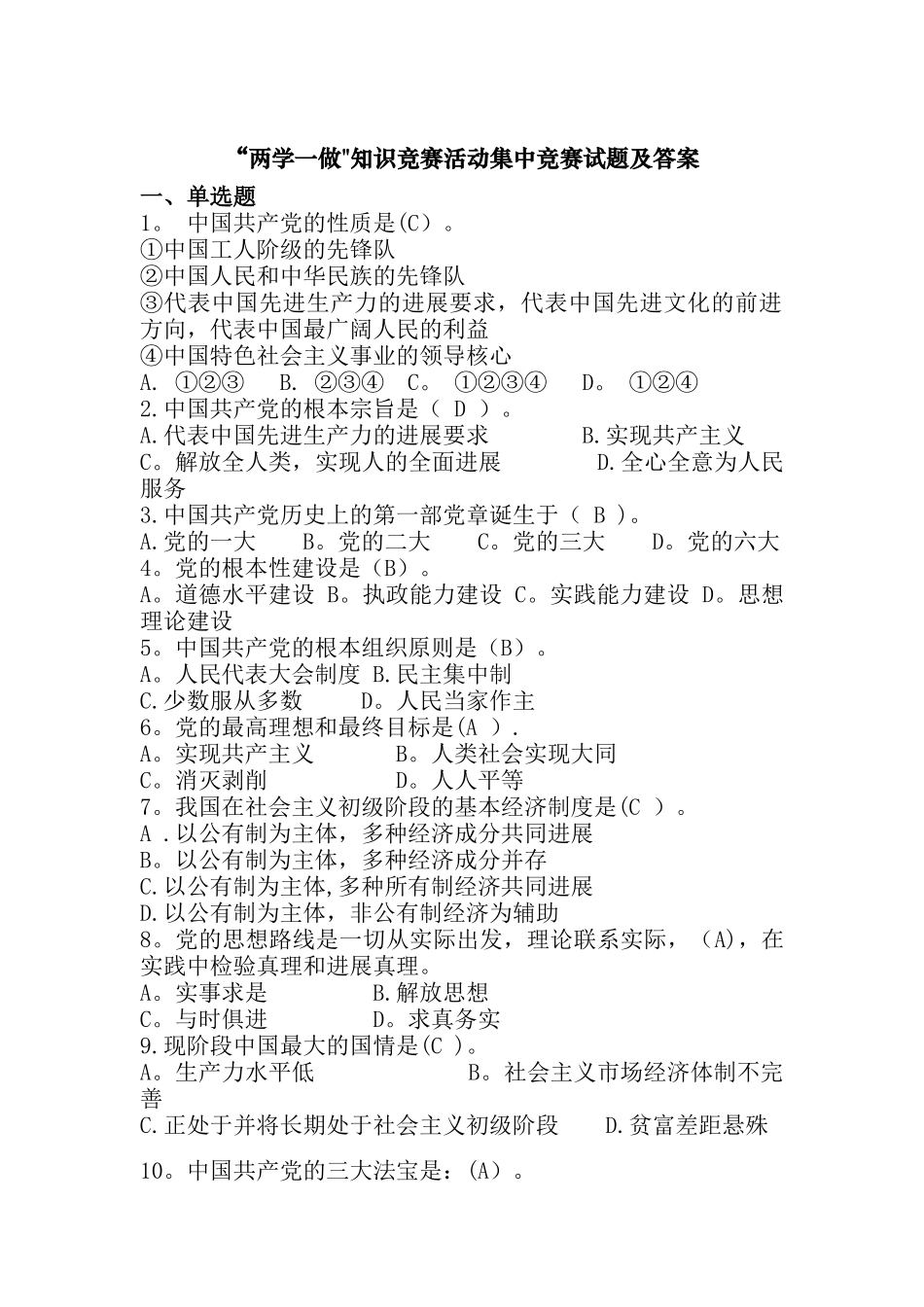 “两学一做"知识竞赛活动集中竞赛试题及答案

一、单选题
1。 中国共产党的性质是(C)。
①中国工人阶级的先锋队
②中国人民和中华民族的先锋队
③代表中国先进生产力的进展要求，代表中国先进文化的前进方向，代表中国最广阔人民的利益
④中国特色社会主义事业的领导核心
A. ①②③ B. ②③④ C。 ①②③④ D。 ①②④
2.中国共产党的根本宗旨是（ D ）。
A.代表中国先进生产力的进展要求 B.实现共产主义
C。解放全人类，实现人的全面进展 D.全心全意为人民服务
3.中国共产党历史上的第一部党章诞生于（ B ）。
A.党的一大 B。党的二大 C。党的三大 D。党的六大
4。党的根本性建设是（B）。
A。道德水平建设 B。执政能力建设 C。实践能力建设 D。思想理论建设
5。中国共产党的根本组织原则是（B）。
A。人民代表大会制度 B.民主集中制
C.少数服从多数 D。人民当家作主
6。党的最高理想和最终目标是(A ).
A。实现共产主义 B。人类社会实现大同
C。消灭剥削 D。人人平等
7。我国在社会主义初级阶段的基本经济制度是(C )。
A .以公有制为主体，多种经济成分共同进展
B。以公有制为主体，多种经济成分并存
C.以公有制为主体,多种所有制经济共同进展
D.以公有制为主体，非公有制经济为辅助
8。党的思想路线是一切从实际出发，理论联系实际，(A)，在实践中检验真理和进展真理。
A。实事求是 B.解放思想
C。与时俱进 D。求真务实
9.现阶段中国最大的国情是(C )。
A。生产力水平低 B。社会主义市场经济体制不完善
C.正处于并将长期处于社会主义初级阶段 D.贫富差距悬殊

10。中国共产党的三大法宝是：(A)。